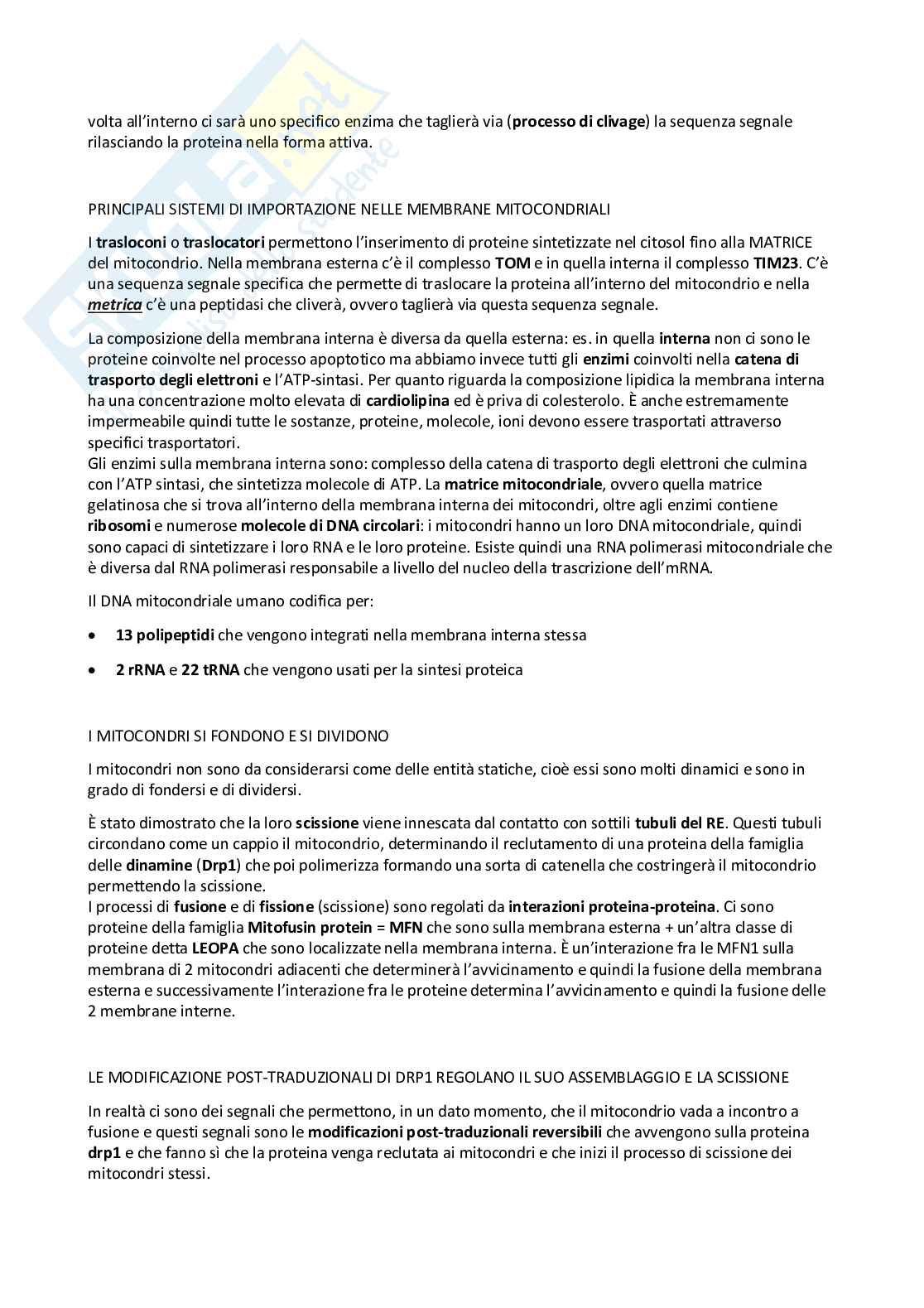 volta all'interno ci sarà uno specifico enzima che taglierà via (processo di clivage) la sequenza segnale rilasciando la proteina nella forma attiva.

PRINCIPALI SISTEMI DI IMPORTAZIONE NELLE MEMBRANE MITOCONDRIALI

I trasloconi o traslocatori permettono l'inserimento di proteine sintetizzate nel citosol fino alla MATRICE del mitocondrio. Nella membrana esterna c'è il complesso TOM e in quella interna il complesso TIM23. C'è una sequenza segnale specifica che permette di traslocare la proteina all'interno del mitocondrio e nella metrica c'è una peptidasi che cliverà, ovvero taglierà via questa sequenza segnale.

La composizione della membrana interna è diversa da quella esterna: es. in quella interna non ci sono le proteine coinvolte nel processo apoptotico ma abbiamo invece tutti gli enzimi coinvolti nella catena di trasporto degli elettroni e l'ATP-sintasi. Per quanto riguarda la composizione lipidica la membrana interna ha una concentrazione molto elevata di cardiolipina ed è priva di colesterolo. È anche estremamente impermeabile quindi tutte le sostanze, proteine, molecole, ioni devono essere trasportati attraverso specifici trasportatori.
Gli enzimi sulla membrana interna sono: complesso della catena di trasporto degli elettroni che culmina con l'ATP sintasi, che sintetizza molecole di ATP. La matrice mitocondriale, ovvero quella matrice gelatinosa che si trova all'interno della membrana interna dei mitocondri, oltre agli enzimi contiene ribosomi e numerose molecole di DNA circolari: i mitocondri hanno un loro DNA mitocondriale, quindi sono capaci di sintetizzare i loro RNA e le loro proteine. Esiste quindi una RNA polimerasi mitocondriale che è diversa dal RNA polimerasi responsabile a livello del nucleo della trascrizione dell'mRNA.

Il DNA mitocondriale umano codifica per:

• 13 polipeptidi che vengono integrati nella membrana interna stessa

• 2 rRNA e 22 tRNA che vengono usati per la sintesi proteica

I MITOCONDRI SI FONDONO E SI DIVIDONO

I mitocondri non sono da considerarsi come delle entità statiche, cioè essi sono molti dinamici e sono in grado di fondersi e di dividersi.

È stato dimostrato che la loro scissione viene innescata dal contatto con sottili tubuli del RE. Questi tubuli circondano come un cappio il mitocondrio, determinando il reclutamento di una proteina della famiglia delle dinamine (Drp1) che poi polimerizza formando una sorta di catenella che costringerà il mitocondrio permettendo la scissione.
I processi di fusione e di fissione (scissione) sono regolati da interazioni proteina-proteina. Ci sono proteine della famiglia Mitofusin protein = MFN che sono sulla membrana esterna + un'altra classe di proteine detta LEOPA che sono localizzate nella membrana interna. È un'interazione fra le MFN1 sulla membrana di 2 mitocondri adiacenti che determinerà l'avvicinamento e quindi la fusione della membrana esterna e successivamente l'interazione fra le proteine determina l'avvicinamento e quindi la fusione delle 2 membrane interne.

LE MODIFICAZIONE POST-TRADUZIONALI DI DRP1 REGOLANO IL SUO ASSEMBLAGGIO E LA SCISSIONE

In realtà ci sono dei segnali che permettono, in un dato momento, che il mitocondrio vada a incontro a fusione e questi segnali sono le modificazioni post-traduzionali reversibili che avvengono sulla proteina drp1 e che fanno sì che la proteina venga reclutata ai mitocondri e che inizi il processo di scissione dei mitocondri stessi.